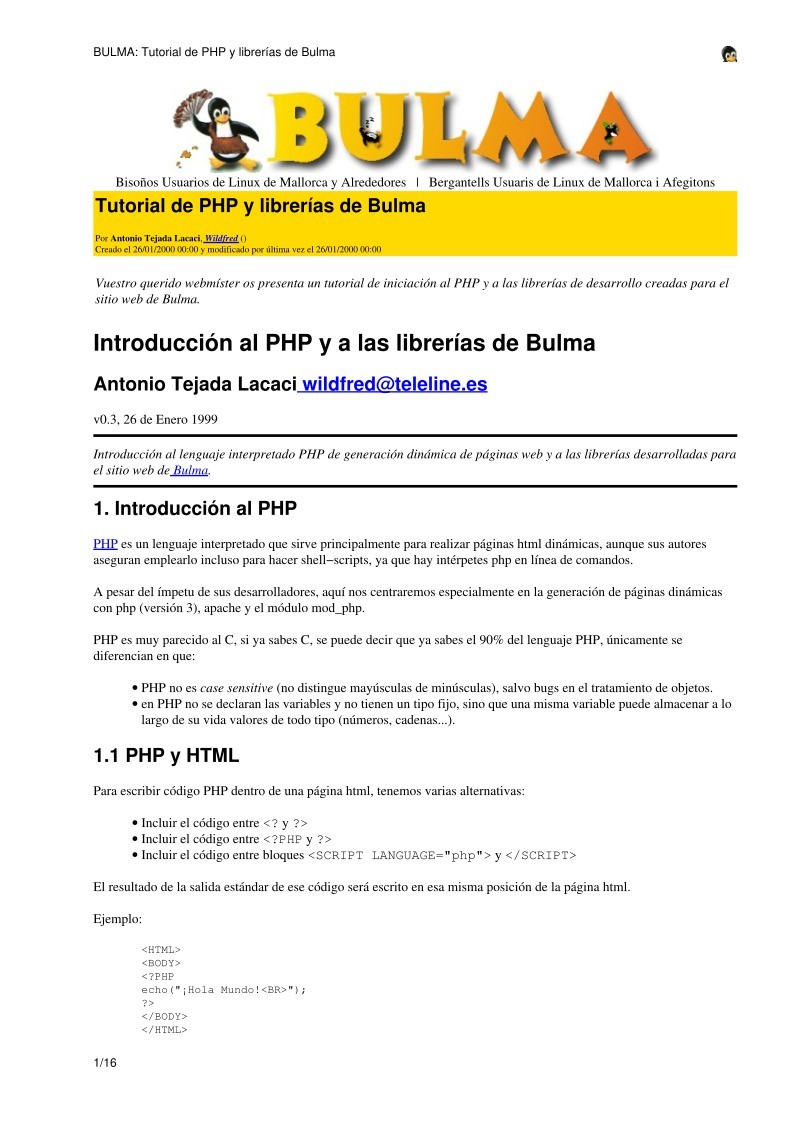 BULMA: Tutorial de PHP y librerías de Bulma

BULMA

Bisoños Usuarios de Linux de Mallorca y Alrededores | Bergantells Usuaris de Linux de Mallorca i Afegitons

Tutorial de PHP y librerías de Bulma

Por Antonio Tejada Lacaci, Wildfred ()
Creado el 26/01/2000 00:00 y modificado por última vez el 26/01/2000 00:00

Vuestro querido webmíster os presenta un tutorial de iniciación al PHP y a las librerías de desarrollo creadas para el sitio web de Bulma.

Introducción al PHP y a las librerías de Bulma

Antonio Tejada Lacaci wildfred@teleline.es

v0.3, 26 de Enero 1999

Introducción al lenguaje interpretado PHP de generación dinámica de páginas web y a las librerías desarrolladas para el sitio web de Bulma.

1. Introducción al PHP

PHP es un lenguaje interpretado que sirve principalmente para realizar páginas html dinámicas, aunque sus autores aseguran emplearlo incluso para hacer shell−scripts, ya que hay intérpetes php en línea de comandos.

A pesar del ímpetu de sus desarrolladores, aquí nos centraremos especialmente en la generación de páginas dinámicas con php (versión 3), apache y el módulo mod_php.

PHP es muy parecido al C, si ya sabes C, se puede decir que ya sabes el 90% del lenguaje PHP, únicamente se diferencian en que:

• PHP no es case sensitive (no distingue mayúsculas de minúsculas), salvo bugs en el tratamiento de objetos.
• en PHP no se declaran las variables y no tienen un tipo fijo, sino que una misma variable puede almacenar a lo largo de su vida valores de todo tipo (números, cadenas...).

1.1 PHP y HTML

Para escribir código PHP dentro de una página html, tenemos varias alternativas:

• Incluir el código entre <? y ?>
• Incluir el código entre <?PHP y ?>
• Incluir el código entre bloques <SCRIPT LANGUAGE="php"> y </SCRIPT>

El resultado de la salida estándar de ese código será escrito en esa misma posición de la página html.

Ejemplo:

<HTML>
<BODY>
<?PHP
echo("¡Hola Mundo!<BR>");
?>
</BODY>
</HTML>

1/16